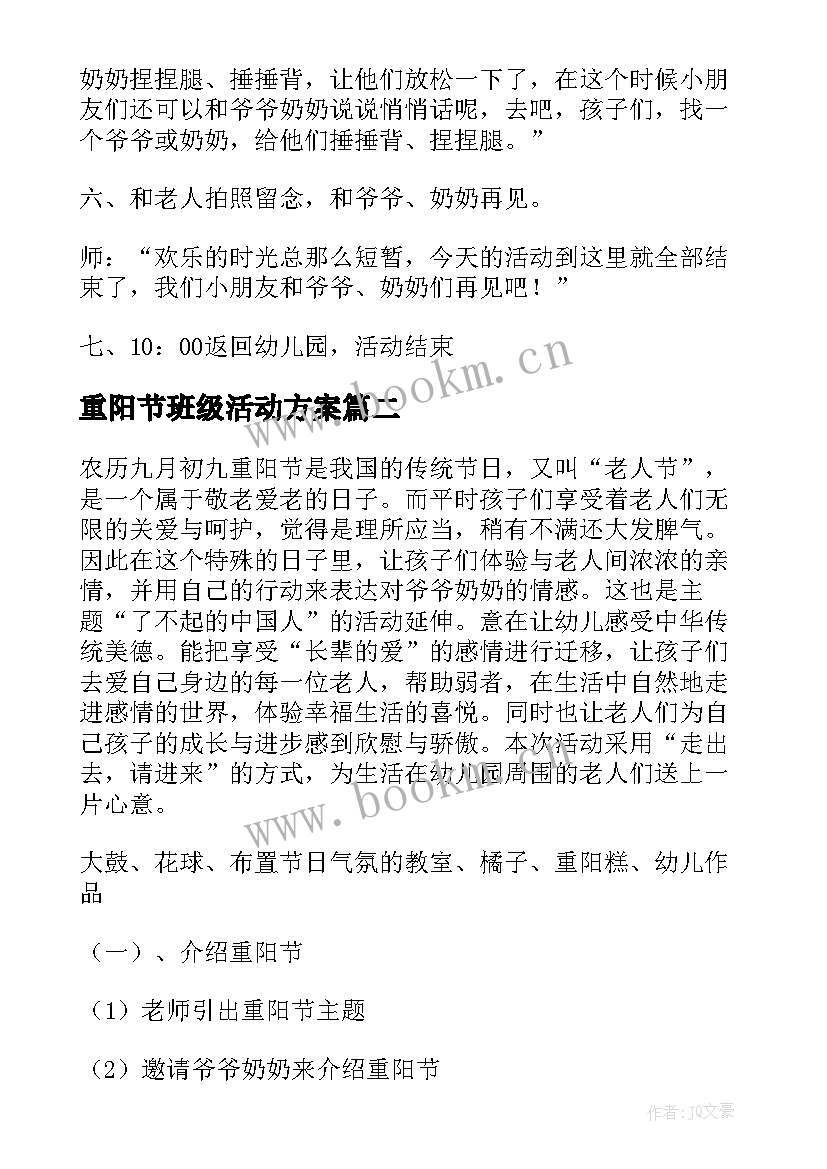 奶奶捏捏腿、捶捶背，让他们放松一下了，在这个时候小朋友们还可以和爷爷奶奶说说悄悄话呢，去吧，孩子们，找一个爷爷或奶奶，给他们捶捶背、捏捏腿。”

六、和老人拍照留念，和爷爷、奶奶再见。

师：“欢乐的时光总那么短暂，今天的活动到这里就全部结束了，我们小朋友和爷爷、奶奶们再见吧！”

七、10：00返回幼儿园，活动结束

www.bookm.cn

重阳节班级活动方案篇二

农历九月初九重阳节是我国的传统节日，又叫“老人节”，是一个属于敬老爱老的日子。而平时孩子们享受着老人们无限的关爱与呵护，觉得是理所应当，稍有不满还大发脾气。因此在这个特殊的日子里，让孩子们体验与老人间浓浓的亲情，并用自己的行动来表达对爷爷奶奶的情感。这也是主题“了不起的中国人”的活动延伸。意在让幼儿感受中华传统美德。能把享受“长辈的爱”的感情进行迁移，让孩子们去爱自己身边的每一位老人，帮助弱者，在生活中自然地走进感情的世界，体验幸福生活的喜悦。同时也让老人们为自己孩子的成长与进步感到欣慰与骄傲。本次活动采用“走出去，请进来”的方式，为生活在幼儿园周围的老人们送上一片心意。

www.bookm.cn

大鼓、花球、布置节日气氛的教室、橘子、重阳糕、幼儿作品

（一）、介绍重阳节

（1）老师引出重阳节主题

（2）邀请爷爷奶奶来介绍重阳节

作者：JQ文豪